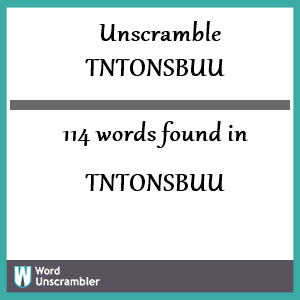 Unscramble
TNTONSBUU

114 words found in

TNTONSBUU

W Word Unscrambler